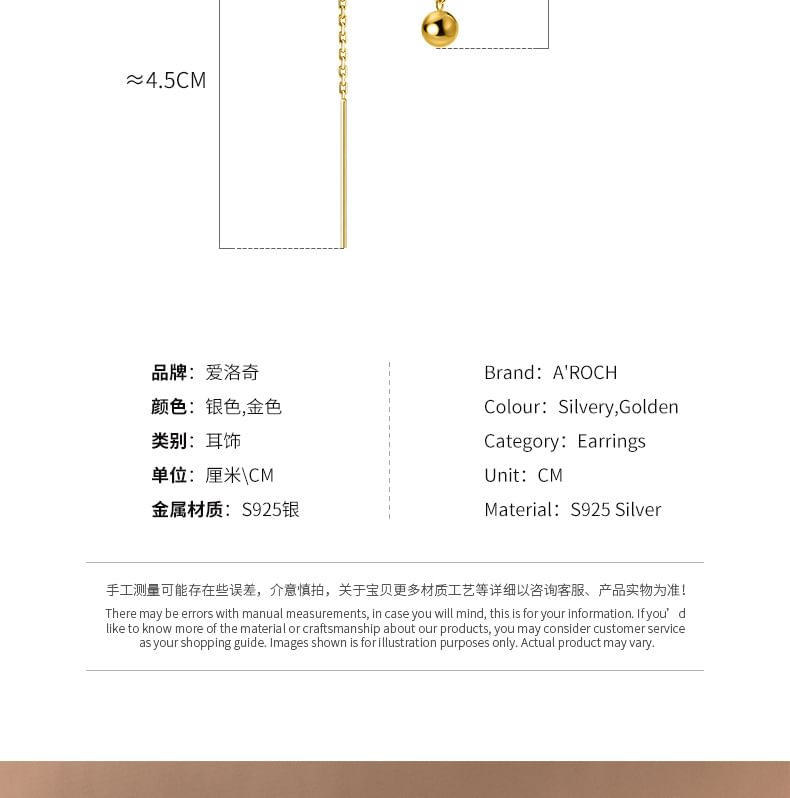 ≈4.5CM

品牌：爱洛奇
颜色：银色,金色
类别：耳饰
单位：厘米\CM
金属材质：S925银

Brand：A'ROCH
Colour：Silvery,Golden
Category：Earrings
Unit：CM
Material：S925 Silver

手工测量可能存在些误差，介意慎拍，关于宝贝更多材质工艺等详细以咨询客服、产品实物为准！

There may be errors with manual measurements, in case you will mind, this is for your information. If you'd like to know more of the material or craftsmanship about our products, you may consider customer service as your shopping guide. Images shown is for illustration purposes only. Actual product may vary.